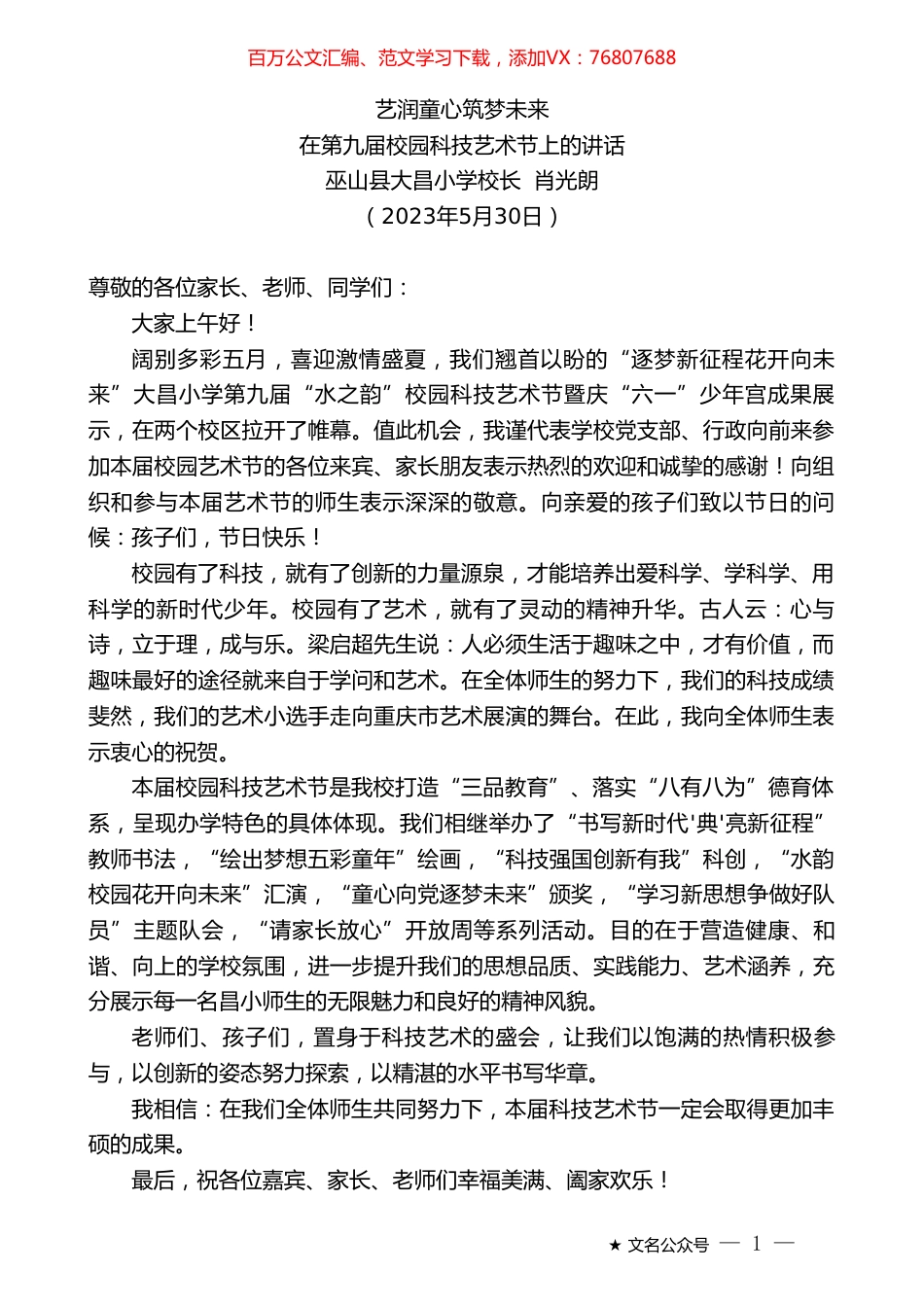 百万公文汇编、范文学习下载，添加VX：76807688

艺润童心筑梦未来
在第九届校园科技艺术节上的讲话
巫山县大昌小学校长 肖光朗
（2023年5月30日）

尊敬的各位家长、老师、同学们：

大家上午好！

阔别多彩五月，喜迎激情盛夏，我们翘首以盼的“逐梦新征程花开向未来”大昌小学第九届“水之韵”校园科技艺术节暨庆“六一”少年宫成果展示，在两个校区拉开了帷幕。值此机会，我谨代表学校党支部、行政向前来参加本届校园艺术节的各位来宾、家长朋友表示热烈的欢迎和诚挚的感谢！向组织和参与本届艺术节的师生表示深深的敬意。向亲爱的孩子们致以节日的问候：孩子们，节日快乐！

校园有了科技，就有了创新的力量源泉，才能培养出爱科学、学科学、用科学的新时代少年。校园有了艺术，就有了灵动的精神升华。古人云：心与诗，立于理，成与乐。梁启超先生说：人必须生活于趣味之中，才有价值，而趣味最好的途径就来自于学问和艺术。在全体师生的努力下，我们的科技成绩斐然，我们的艺术小选手走向重庆市艺术展演的舞台。在此，我向全体师生表示衷心的祝贺。

本届校园科技艺术节是我校打造“三品教育”、落实“八有八为”德育体系，呈现办学特色的具体体现。我们相继举办了“书写新时代'典'亮新征程”教师书法，“绘出梦想五彩童年”绘画，“科技强国创新有我”科创，“水韵校园花开向未来”汇演，“童心向党逐梦未来”颁奖，“学习新思想争做好队员”主题队会，“请家长放心”开放周等系列活动。目的在于营造健康、和谐、向上的学校氛围，进一步提升我们的思想品质、实践能力、艺术涵养，充分展示每一名昌小师生的无限魅力和良好的精神风貌。

老师们、孩子们，置身于科技艺术的盛会，让我们以饱满的热情积极参与，以创新的姿态努力探索，以精湛的水平书写华章。

我相信：在我们全体师生共同努力下，本届科技艺术节一定会取得更加丰硕的成果。

最后，祝各位嘉宾、家长、老师们幸福美满、阖家欢乐！

★ 文名公众号 — 1 —